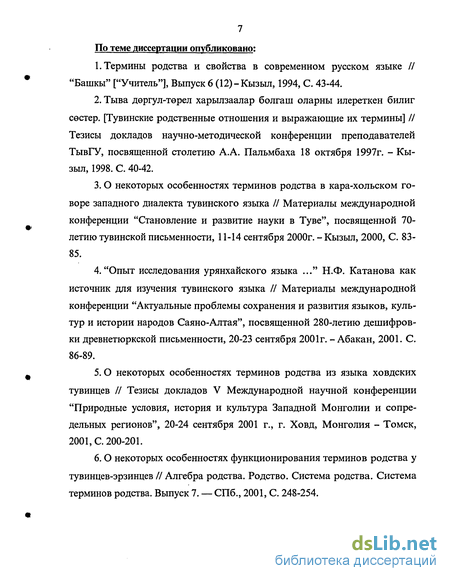 7

По теме диссертации опубликовано:

1. Термины родства и свойства в современном русском языке // "Башкы" ["Учитель"], Выпуск 6 (12) – Кызыл, 1994, С. 43-44.

2. Тыва дөргул-төрел харылзаалар болгаш оларны илереткен билиг сөстер. [Тувинские родственные отношения и выражающие их термины] // Тезисы докладов научно-методической конференции преподавателей ТывГУ, посвященной столетию А.А. Пальмбаха 18 октября 1997г. – Кызыл, 1998. С. 40-42.

3. О некоторых особенностях терминов родства в кара-хольском говоре западного диалекта тувинского языка // Материалы международной конференции "Становление и развитие науки в Туве", посвященной 70-летию тувинской письменности, 11-14 сентября 2000г. – Кызыл, 2000, С. 83-85.

4. "Опыт исследования урянхайского языка ..." Н.Ф. Катанова как источник для изучения тувинского языка // Материалы международной конференции "Актуальные проблемы сохранения и развития языков, культур и истории народов Саяно-Алтая", посвященной 280-летию дешифровки древнетюркской письменности, 20-23 сентября 2001г. – Абакан, 2001. С. 86-89.

5. О некоторых особенностях терминов родства из языка ховдских тувинцев // Тезисы докладов V Международной научной конференции "Природные условия, история и культура Западной Монголии и сопредельных регионов", 20-24 сентября 2001 г., г. Ховд, Монголия – Томск, 2001, С. 200-201.

6. О некоторых особенностях функционирования терминов родства у тувинцев-эрзинцев // Алгебра родства. Родство. Система родства. Система терминов родства. Выпуск 7. — СПб., 2001, С. 248-254.

dsLib.net
библиотека диссертаций